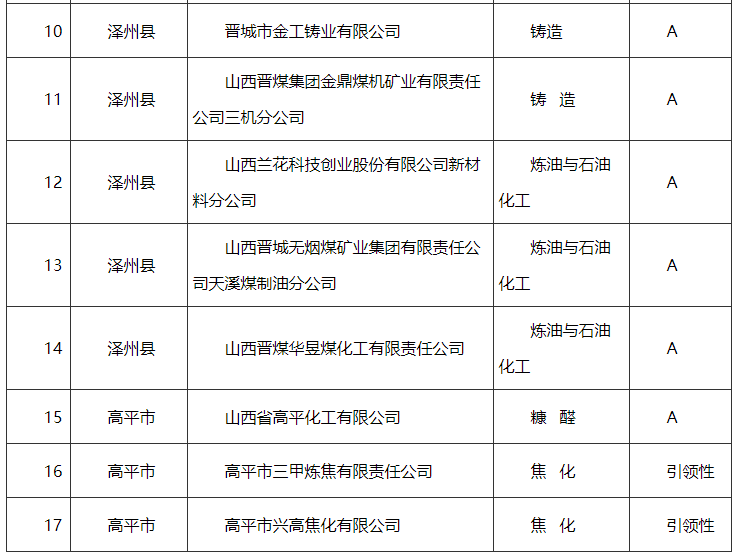 | 10 | 泽州县 | 晋城市金工铸业有限公司 | 铸造 | A |
|---|---|---|---|---|
| 11 | 泽州县 | 山西晋煤集团金鼎煤机矿业有限责任公司三机分公司 | 铸 造 | A |
| 12 | 泽州县 | 山西兰花科技创业股份有限公司新材料分公司 | 炼油与石油化工 | A |
| 13 | 泽州县 | 山西晋城无烟煤矿业集团有限责任公司天溪煤制油分公司 | 炼油与石油化工 | A |
| 14 | 泽州县 | 山西晋煤华昱煤化工有限责任公司 | 炼油与石油化工 | A |
| 15 | 高平市 | 山西省高平化工有限公司 | 糠 醛 | A |
| 16 | 高平市 | 高平市三甲炼焦有限责任公司 | 焦 化 | 引领性 |
| 17 | 高平市 | 高平市兴高焦化有限公司 | 焦 化 | 引领性 |